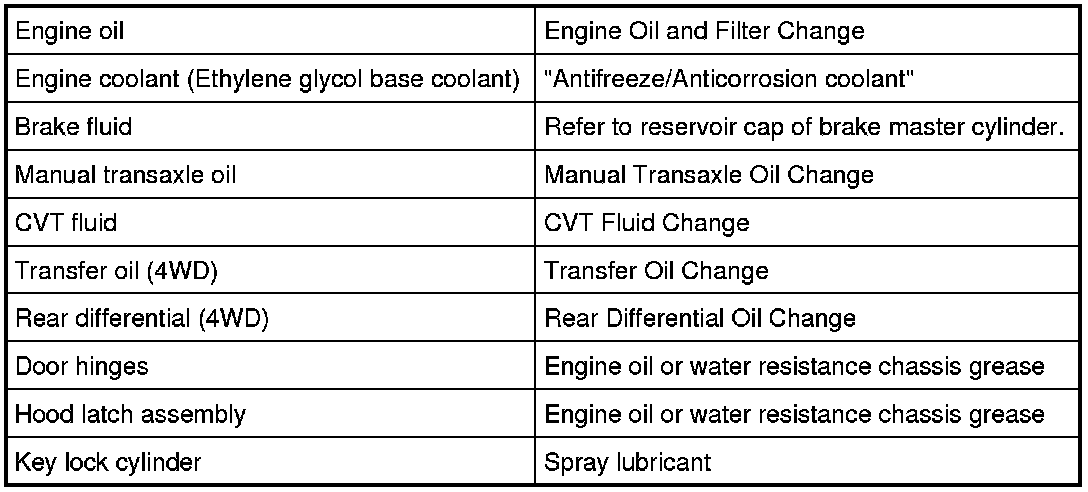 | Engine oil | Engine Oil and Filter Change |
|---|---|
| Engine coolant (Ethylene glycol base coolant) | "Antifreeze/Anticorrosion coolant" |
| Brake fluid | Refer to reservoir cap of brake master cylinder. |
| Manual transaxle oil | Manual Transaxle Oil Change |
| CVT fluid | CVT Fluid Change |
| Transfer oil (4WD) | Transfer Oil Change |
| Rear differential (4WD) | Rear Differential Oil Change |
| Door hinges | Engine oil or water resistance chassis grease |
| Hood latch assembly | Engine oil or water resistance chassis grease |
| Key lock cylinder | Spray lubricant |